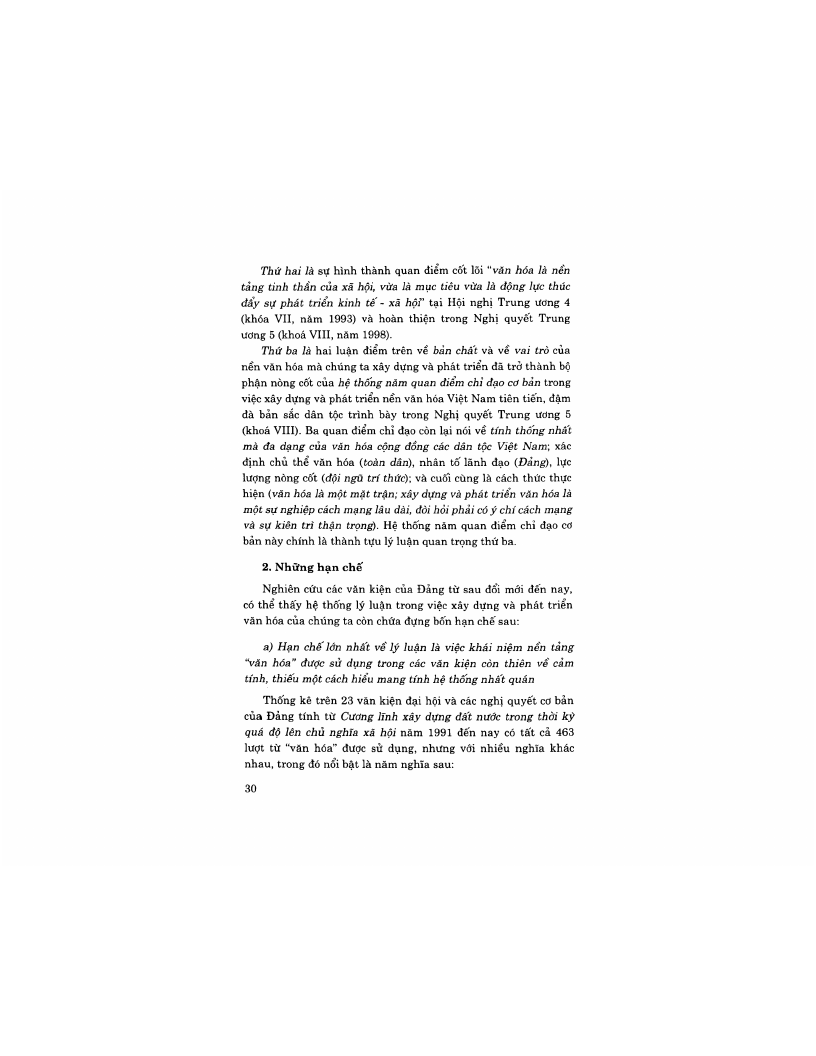 Thứ hai là sự hình thành quan điểm cốt lõi "văn hóa là nền tảng tinh thần của xã hội, vừa là mục tiêu vừa là động lực thúc đẩy sự phát triển kinh tế - xã hội" tại Hội nghị Trung ương 4 (khóa VII, năm 1993) và hoàn thiện trong Nghị quyết Trung ương 5 (khoá VIII, năm 1998).

Thứ ba là hai luận điểm trên về bản chất và về vai trò của nền văn hóa mà chúng ta xây dựng và phát triển đã trở thành bộ phận nòng cốt của hệ thống năm quan điểm chỉ đạo cơ bản trong việc xây dựng và phát triển nền văn hóa Việt Nam tiên tiến, đậm đà bản sắc dân tộc trình bày trong Nghị quyết Trung ương 5 (khoá VIII). Ba quan điểm chỉ đạo còn lại nói về tính thống nhất mà đa dạng của văn hóa cộng đồng các dân tộc Việt Nam; xác định chủ thể văn hóa (toàn dân), nhân tố lãnh đạo (Đảng), lực lượng nòng cốt (đội ngũ trí thức); và cuối cùng là cách thức thực hiện (văn hóa là một mặt trận; xây dựng và phát triển văn hóa là một sự nghiệp cách mạng lâu dài, đòi hỏi phải có ý chí cách mạng và sự kiên trì thận trọng). Hệ thống năm quan điểm chỉ đạo cơ bản này chính là thành tựu lý luận quan trọng thứ ba.

2. Những hạn chế

Nghiên cứu các văn kiện của Đảng từ sau đổi mới đến nay, có thể thấy hệ thống lý luận trong việc xây dựng và phát triển văn hóa của chúng ta còn chứa đựng bốn hạn chế sau:

a) Hạn chế lớn nhất về lý luận là việc khái niệm nền tảng "văn hóa" được sử dụng trong các văn kiện còn thiên về cảm tính, thiếu một cách hiểu mang tính hệ thống nhất quán

Thống kê trên 23 văn kiện đại hội và các nghị quyết cơ bản của Đảng tính từ Cương lĩnh xây dựng đất nước trong thời kỳ quá độ lên chủ nghĩa xã hội năm 1991 đến nay có tất cả 463 lượt từ "văn hóa" được sử dụng, nhưng với nhiều nghĩa khác nhau, trong đó nổi bật là năm nghĩa sau:

30